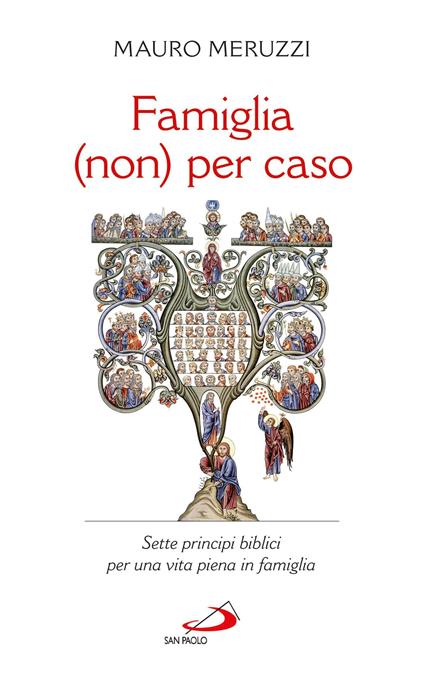 MAURO MERUZZI

Famiglia (non) per caso

Sette principi biblici per una vita piena in famiglia

SAN PAOLO